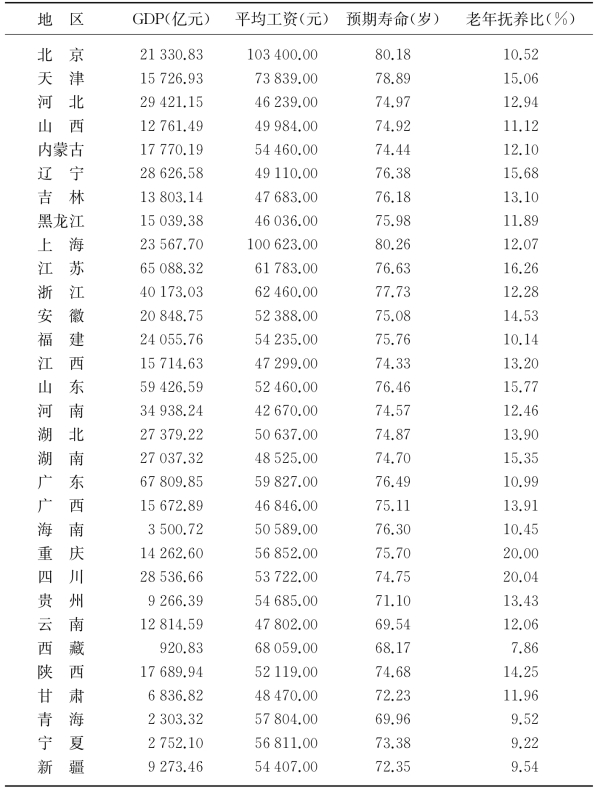 | 地　区 | GDP(亿元) | 平均工资(元) | 预期寿命(岁) | 老年抚养比(%) |
|---|---|---|---|---|
| 北　京 | 21 330.83 | 103 400.00 | 80.18 | 10.52 |
| 天　津 | 15 726.93 | 73 839.00 | 78.89 | 15.06 |
| 河　北 | 29 421.15 | 46 239.00 | 74.97 | 12.94 |
| 山　西 | 12 761.49 | 49 984.00 | 74.92 | 11.12 |
| 内蒙古 | 17 770.19 | 54 460.00 | 74.44 | 12.10 |
| 辽　宁 | 28 626.58 | 49 110.00 | 76.38 | 15.68 |
| 吉　林 | 13 803.14 | 47 683.00 | 76.18 | 13.10 |
| 黑龙江 | 15 039.38 | 46 036.00 | 75.98 | 11.89 |
| 上　海 | 23 567.70 | 100 623.00 | 80.26 | 12.07 |
| 江　苏 | 65 088.32 | 61 783.00 | 76.63 | 16.26 |
| 浙　江 | 40 173.03 | 62 460.00 | 77.73 | 12.28 |
| 安　徽 | 20 848.75 | 52 388.00 | 75.08 | 14.53 |
| 福　建 | 24 055.76 | 54 235.00 | 75.76 | 10.14 |
| 江　西 | 15 714.63 | 47 299.00 | 74.33 | 13.20 |
| 山　东 | 59 426.59 | 52 460.00 | 76.46 | 15.77 |
| 河　南 | 34 938.24 | 42 670.00 | 74.57 | 12.46 |
| 湖　北 | 27 379.22 | 50 637.00 | 74.87 | 13.90 |
| 湖　南 | 27 037.32 | 48 525.00 | 74.70 | 15.35 |
| 广　东 | 67 809.85 | 59 827.00 | 76.49 | 10.99 |
| 广　西 | 15 672.89 | 46 846.00 | 75.11 | 13.91 |
| 海　南 | 3 500.72 | 50 589.00 | 76.30 | 10.45 |
| 重　庆 | 14 262.60 | 56 852.00 | 75.70 | 20.00 |
| 四　川 | 28 536.66 | 53 722.00 | 74.75 | 20.04 |
| 贵　州 | 9 266.39 | 54 685.00 | 71.10 | 13.43 |
| 云　南 | 12 814.59 | 47 802.00 | 69.54 | 12.06 |
| 西　藏 | 920.83 | 68 059.00 | 68.17 | 7.86 |
| 陕　西 | 17 689.94 | 52 119.00 | 74.68 | 14.25 |
| 甘　肃 | 6 836.82 | 48 470.00 | 72.23 | 11.96 |
| 青　海 | 2 303.32 | 57 804.00 | 69.96 | 9.52 |
| 宁　夏 | 2 752.10 | 56 811.00 | 73.38 | 9.22 |
| 新　疆 | 9 273.46 | 54 407.00 | 72.35 | 9.54 |